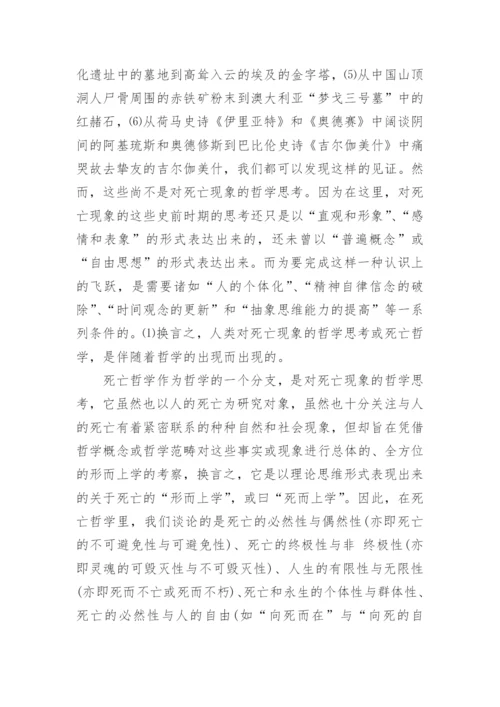 化遗址中的墓地到高耸入云的埃及的金字塔，(5)从中国山顶洞人尸骨周围的赤铁矿粉末到澳大利亚“梦戈三号墓”中的红赭石，(6)从荷马史诗《伊里亚特》和《奥德赛》中阔谈阴间的阿基琉斯和奥德修斯到巴比伦史诗《吉尔伽美什》中痛哭故去挚友的吉尔伽美什，我们都可以发现这样的见证。然而，这些尚不是对死亡现象的哲学思考。因为在这里，对死亡现象的这些史前时期的思考还只是以“直观和形象”、“感情和表象”的形式表达出来的，还未曾以“普遍概念”或“自由思想”的形式表达出来。而为要完成这样一种认识上的飞跃，是需要诸如“人的个体化”、“精神自律信念的破除”、“时间观念的更新”和“抽象思维能力的提高”等一系列条件的。(1)换言之，人类对死亡现象的哲学思考或死亡哲学，是伴随着哲学的出现而出现的。

死亡哲学作为哲学的一个分支，是对死亡现象的哲学思考，它虽然也以人的死亡为研究对象，虽然也十分关注与人的死亡有着紧密联系的种种自然和社会现象，但却旨在凭借哲学概念或哲学范畴对这些事实或现象进行总体的、全方位的形而上学的考察，换言之，它是以理论思维形式表现出来的关于死亡的“形而上学”，或曰“死而上学”。因此，在死亡哲学里，我们谈论的是死亡的必然性与偶然性(亦即死亡的不可避免性与可避免性)、死亡的终极性与非 终极性(亦即灵魂的可毁灭性与不可毁灭性)、人生的有限性与无限性(亦即死而不亡或死而不朽)、死亡和永生的个体性与群体性、死亡的必然性与人的自由(如“向死而在”与“向死的自